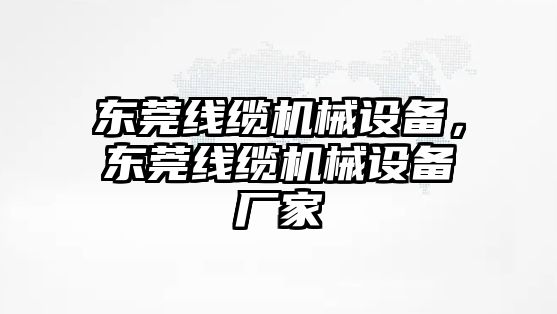 东莞线缆机械设备，东莞线缆机械设备厂家